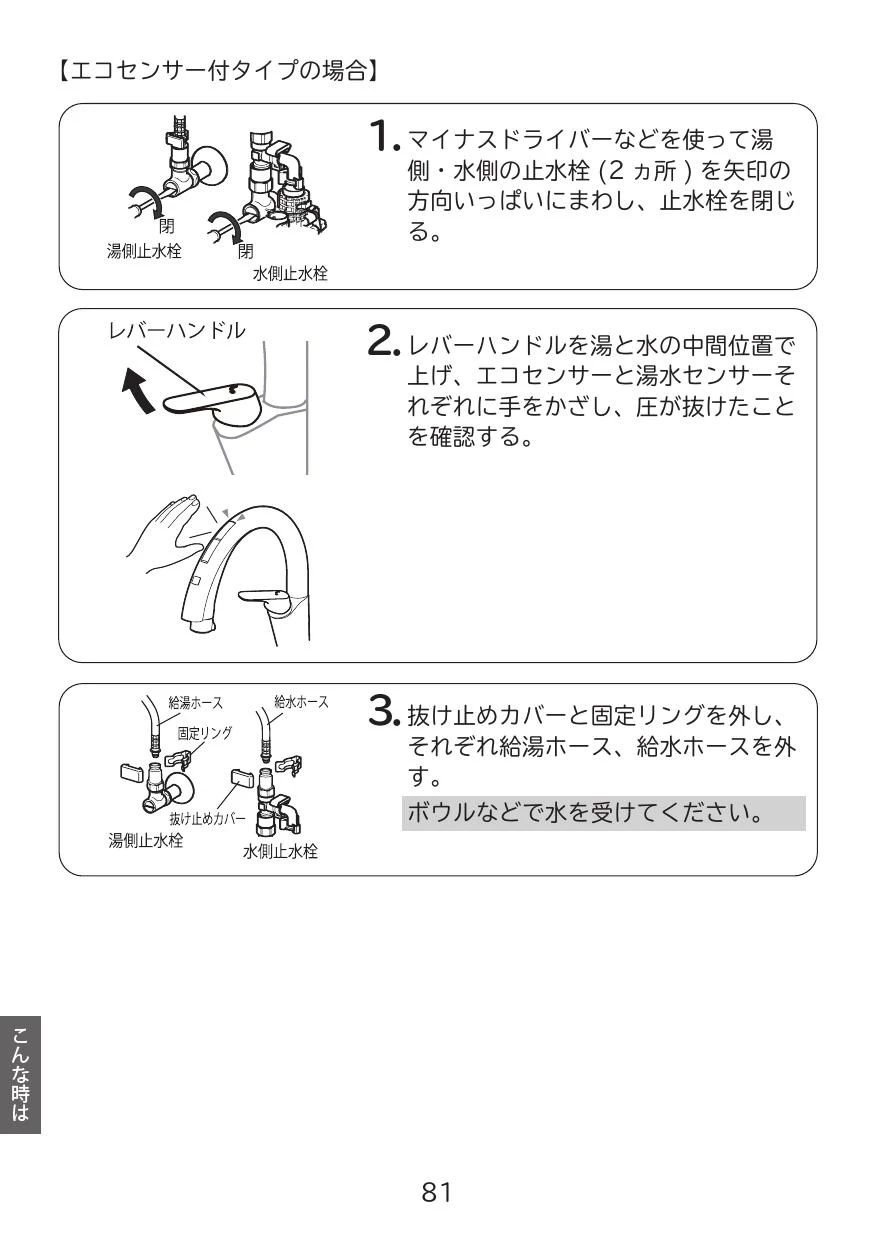 【エコセンサー付タイプの場合】

閉
湯側止水栓
閉
水側止水栓

1. マイナスドライバーなどを使って湯側・水側の止水栓 (2 ヵ所 ) を矢印の方向いっぱいにまわし、止水栓を閉じる。

レバーハンドル

2. レバーハンドルを湯と水の中間位置で上げ、エコセンサーと湯水センサーそれぞれに手をかざし、圧が抜けたことを確認する。

給湯ホース
給水ホース
固定リング
抜け止めカバー
湯側止水栓
水側止水栓

3. 抜け止めカバーと固定リングを外し、それぞれ給湯ホース、給水ホースを外す。

ボウルなどで水を受けてください。

こんな時は

81